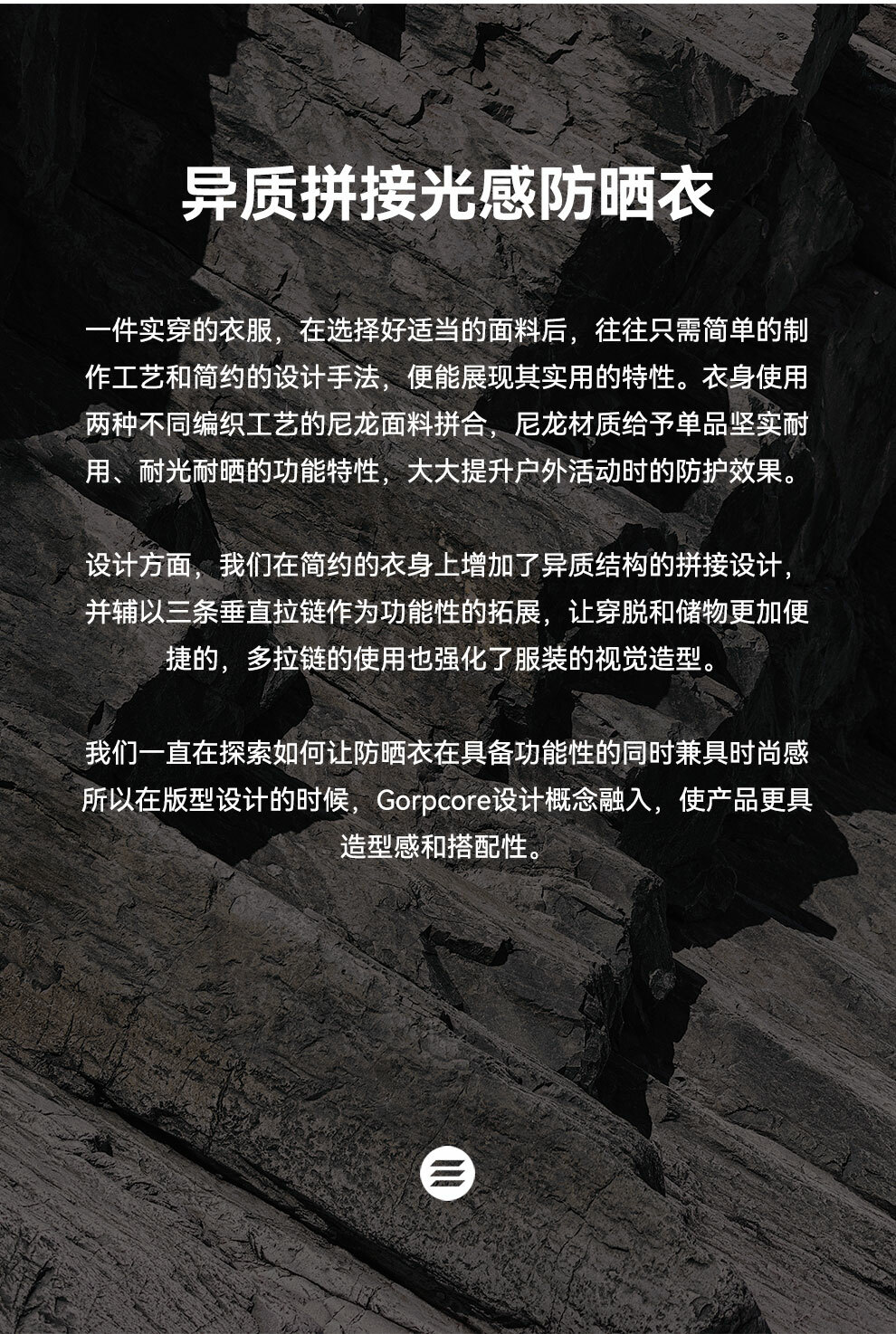 异质拼接光感防晒衣

一件实穿的衣服，在选择好适当的面料后，往往只需简单的制作工艺和简约的设计手法，便能展现其实用的特性。衣身使用两种不同编织工艺的尼龙面料拼合，尼龙材质给予单品坚实耐用、耐光耐晒的功能特性，大大提升户外活动时的防护效果。

设计方面，我们在简约的衣身上增加了异质结构的拼接设计，并辅以三条垂直拉链作为功能性的拓展，让穿脱和储物更加便捷的，多拉链的使用也强化了服装的视觉造型。

我们一直在探索如何让防晒衣在具备功能性的同时兼具时尚感所以在版型设计的时候，Gorpcore设计概念融入，使产品更具造型感和搭配性。